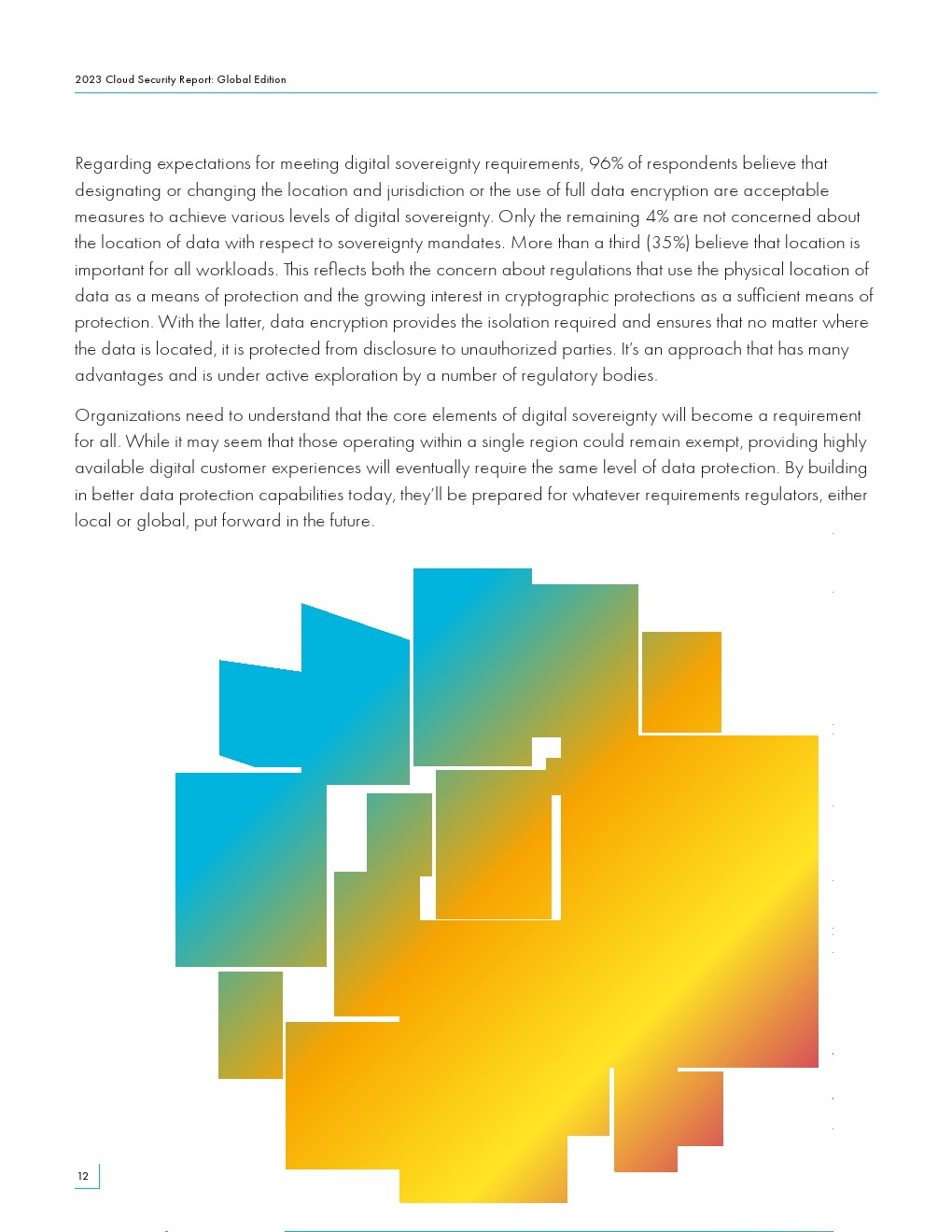 2023 Cloud Security Report: Global Edition

Regarding expectations for meeting digital sovereignty requirements, 96% of respondents believe that designating or changing the location and jurisdiction or the use of full data encryption are acceptable measures to achieve various levels of digital sovereignty. Only the remaining 4% are not concerned about the location of data with respect to sovereignty mandates. More than a third (35%) believe that location is important for all workloads. This reflects both the concern about regulations that use the physical location of data as a means of protection and the growing interest in cryptographic protections as a sufficient means of protection. With the latter, data encryption provides the isolation required and ensures that no matter where the data is located, it is protected from disclosure to unauthorized parties. It's an approach that has many advantages and is under active exploration by a number of regulatory bodies.

Organizations need to understand that the core elements of digital sovereignty will become a requirement for all. While it may seem that those operating within a single region could remain exempt, providing highly available digital customer experiences will eventually require the same level of data protection. By building in better data protection capabilities today, they'll be prepared for whatever requirements regulators, either local or global, put forward in the future.

12